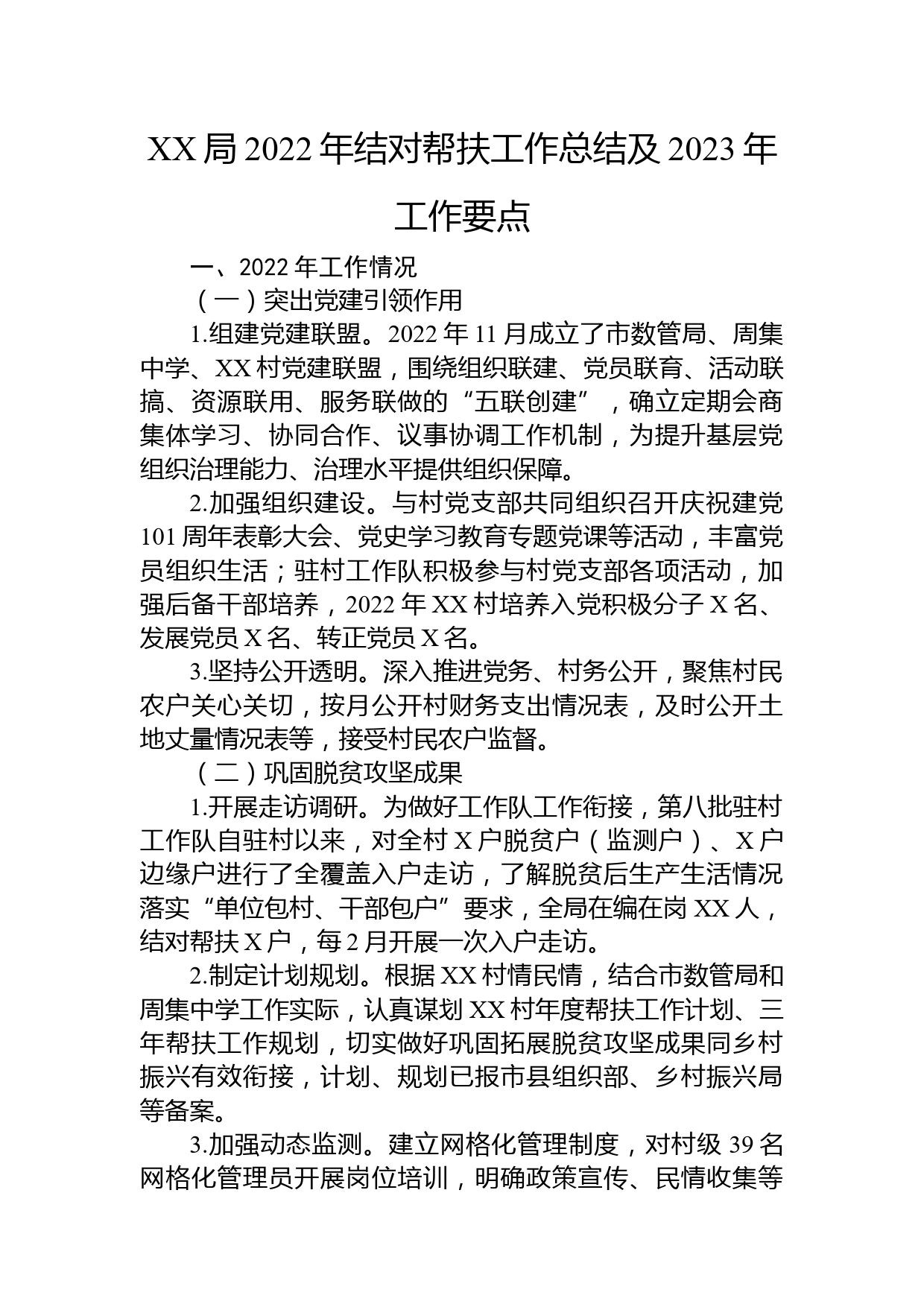 XX局2022年结对帮扶工作总结及2023年工作要点

一、2022年工作情况

（一）突出党建引领作用

1.组建党建联盟。2022年11月成立了市数管局、周集中学、XX村党建联盟，围绕组织联建、党员联育、活动联搞、资源联用、服务联做的“五联创建”，确立定期会商集体学习、协同合作、议事协调工作机制，为提升基层党组织治理能力、治理水平提供组织保障。

2.加强组织建设。与村党支部共同组织召开庆祝建党101周年表彰大会、党史学习教育专题党课等活动，丰富党员组织生活；驻村工作队积极参与村党支部各项活动，加强后备干部培养，2022年XX村培养入党积极分子X名、发展党员X名、转正党员X名。

3.坚持公开透明。深入推进党务、村务公开，聚焦村民农户关心关切，按月公开村财务支出情况表，及时公开土地丈量情况表等，接受村民农户监督。

（二）巩固脱贫攻坚成果

1.开展走访调研。为做好工作队工作衔接，第八批驻村工作队自驻村以来，对全村X户脱贫户（监测户）、X户边缘户进行了全覆盖入户走访，了解脱贫后生产生活情况落实“单位包村、干部包户”要求，全局在编在岗XX人，结对帮扶X户，每2月开展一次入户走访。

2.制定计划规划。根据XX村情民情，结合市数管局和周集中学工作实际，认真谋划XX村年度帮扶工作计划、三年帮扶工作规划，切实做好巩固拓展脱贫攻坚成果同乡村振兴有效衔接，计划、规划已报市县组织部、乡村振兴局等备案。

3.加强动态监测。建立网格化管理制度，对村级39名网格化管理员开展岗位培训，明确政策宣传、民情收集等